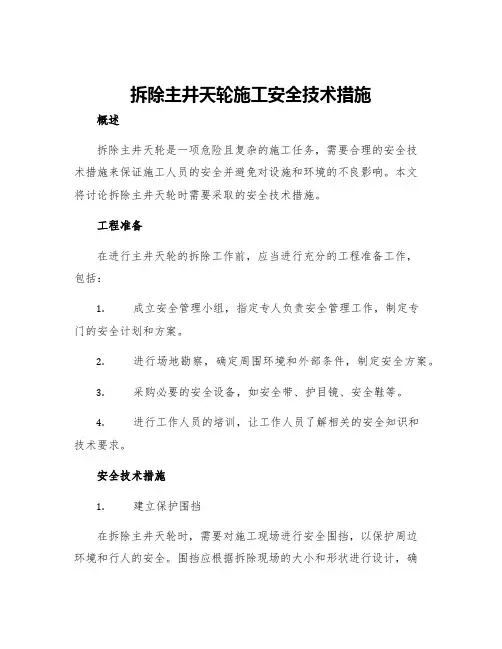 拆除主井天轮施工安全技术措施

概述

拆除主井天轮是一项危险且复杂的施工任务，需要合理的安全技术措施来保证施工人员的安全并避免对设施和环境的不良影响。本文将讨论拆除主井天轮时需要采取的安全技术措施。

工程准备

在进行主井天轮的拆除工作前，应当进行充分的工程准备工作，包括：

1. 成立安全管理小组，指定专人负责安全管理工作，制定专门的安全计划和方案。

2. 进行场地勘察，确定周围环境和外部条件，制定安全方案。

3. 采购必要的安全设备，如安全带、护目镜、安全鞋等。

4. 进行工作人员的培训，让工作人员了解相关的安全知识和技术要求。

安全技术措施

1. 建立保护围挡

在拆除主井天轮时，需要对施工现场进行安全围挡，以保护周边环境和行人的安全。围挡应根据拆除现场的大小和形状进行设计，确